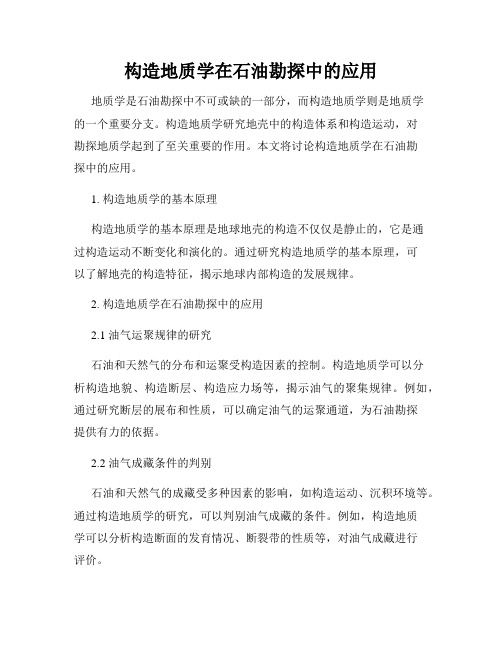 构造地质学在石油勘探中的应用

地质学是石油勘探中不可或缺的一部分，而构造地质学则是地质学的一个重要分支。构造地质学研究地壳中的构造体系和构造运动，对勘探地质学起到了至关重要的作用。本文将讨论构造地质学在石油勘探中的应用。

1. 构造地质学的基本原理

构造地质学的基本原理是地球地壳的构造不仅仅是静止的，它是通过构造运动不断变化和演化的。通过研究构造地质学的基本原理，可以了解地壳的构造特征，揭示地球内部构造的发展规律。

2. 构造地质学在石油勘探中的应用

2.1 油气运聚规律的研究

石油和天然气的分布和运聚受构造因素的控制。构造地质学可以分析构造地貌、构造断层、构造应力场等，揭示油气的聚集规律。例如，通过研究断层的展布和性质，可以确定油气的运聚通道，为石油勘探提供有力的依据。

2.2 油气成藏条件的判别

石油和天然气的成藏受多种因素的影响，如构造运动、沉积环境等。通过构造地质学的研究，可以判别油气成藏的条件。例如，构造地质学可以分析构造断面的发育情况、断裂带的性质等，对油气成藏进行评价。